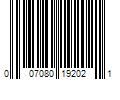 0 07080 19202 1